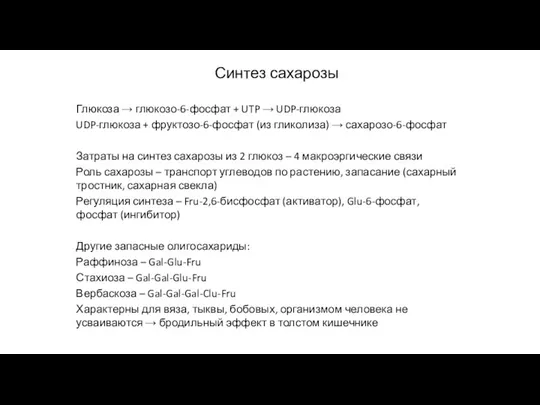 Синтез сахарозы

Глюкоза → глюкозо-6-фосфат + UTP → UDP-глюкоза
UDP-глюкоза + фруктозо-6-фосфат (из гликолиза) → сахарозо-6-фосфат

Затраты на синтез сахарозы из 2 глюкоз – 4 макроэргические связи
Роль сахарозы – транспорт углеводов по растению, запасание (сахарный тростник, сахарная свекла)
Регуляция синтеза – Fru-2,6-бисфосфат (активатор), Glu-6-фосфат, фосфат (ингибитор)

Другие запасные олигосахариды:
Раффиноза – Gal-Glu-Fru
Стахиоза – Gal-Gal-Glu-Fru
Вербаскоза – Gal-Gal-Gal-Clu-Fru
Характерны для вяза, тыквы, бобовых, организмом человека не усваиваются → бродильный эффект в толстом кишечнике